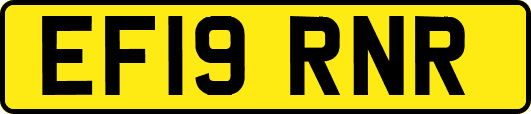 EF19 RNR